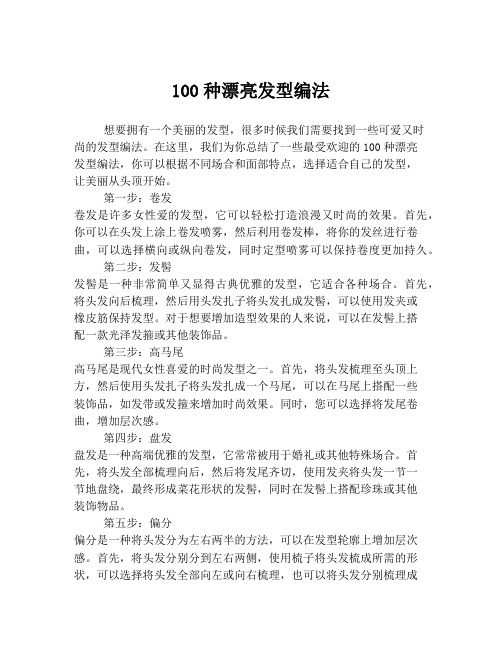 100 种漂亮发型编法

想要拥有一个美丽的发型，很多时候我们需要找到一些可爱又时尚的发型编法。在这里，我们为你总结了一些最受欢迎的 100 种漂亮发型编法，你可以根据不同场合和面部特点，选择适合自己的发型，让美丽从头顶开始。

第一步：卷发
卷发是许多女性爱的发型，它可以轻松打造浪漫又时尚的效果。首先，你可以在头发上涂上卷发喷雾，然后利用卷发棒，将你的发丝进行卷曲，可以选择横向或纵向卷发，同时定型喷雾可以保持卷度更加持久。

第二步：发髻
发髻是一种非常简单又显得古典优雅的发型，它适合各种场合。首先，将头发向后梳理，然后用头发扎子将头发扎成发髻，可以使用发夹或橡皮筋保持发型。对于想要增加造型效果的人来说，可以在发髻上搭配一款光泽发箍或其他装饰品。

第三步：高马尾
高马尾是现代女性喜爱的时尚发型之一。首先，将头发梳理至头顶上方，然后使用头发扎子将头发扎成一个马尾，可以在马尾上搭配一些装饰品，如发带或发箍来增加时尚效果。同时，您可以选择将发尾卷曲，增加层次感。

第四步：盘发
盘发是一种高端优雅的发型，它常常被用于婚礼或其他特殊场合。首先，将头发全部梳理向后，然后将发尾齐切，使用发夹将头发一节一节地盘绕，最终形成菜花形状的发髻，同时在发髻上搭配珍珠或其他装饰物品。

第五步：偏分
偏分是一种将头发分为左右两半的方法，可以在发型轮廓上增加层次感。首先，将头发分别分到左右两侧，使用梳子将头发梳成所需的形状，可以选择将头发全部向左或向右梳理，也可以将头发分别梳理成